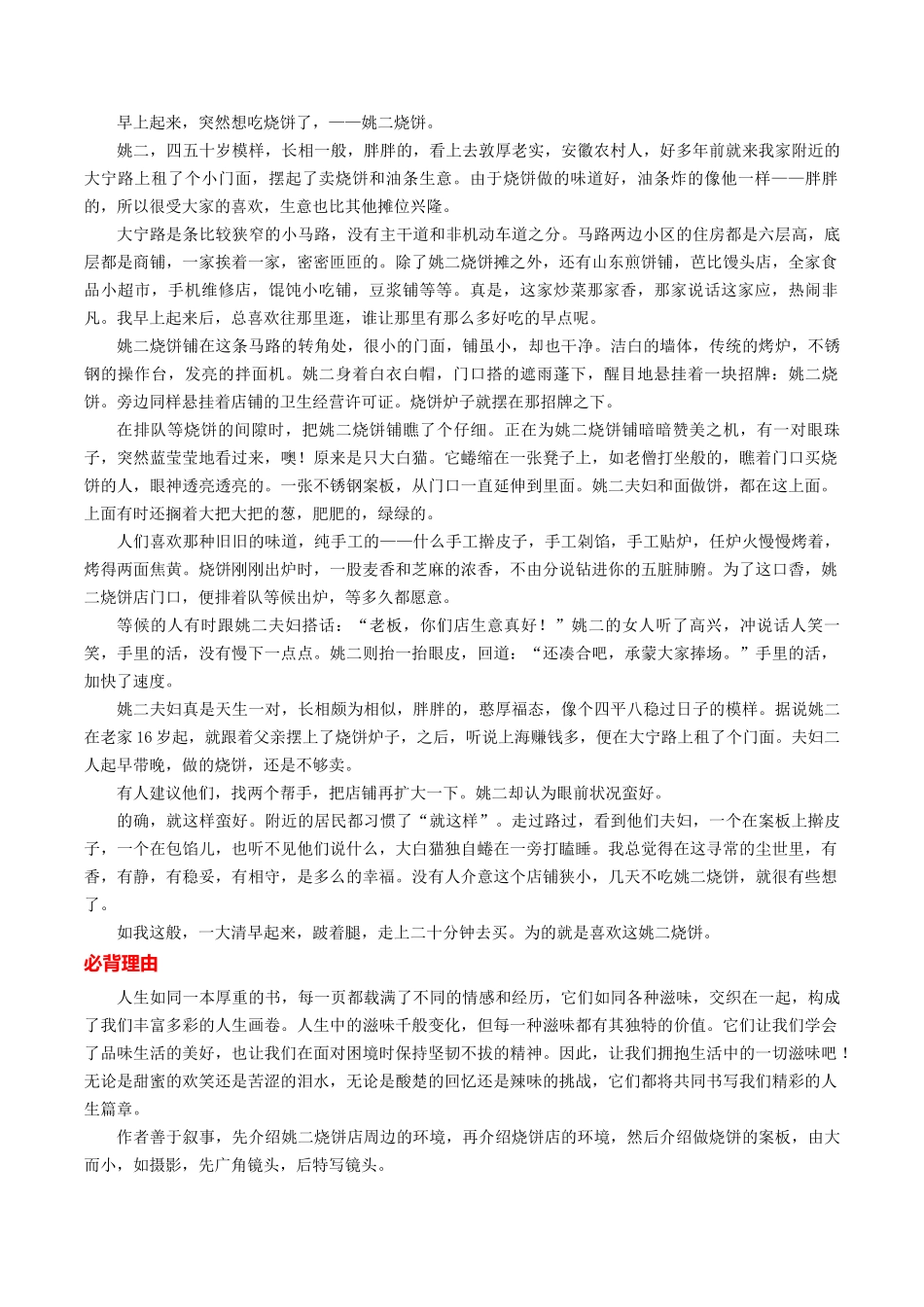 早上起来，突然想吃烧饼了，——姚二烧饼。

姚二，四五十岁模样，长相一般，胖胖的，看上去敦厚老实，安徽农村人，好多年前就来我家附近的大宁路上租了个小门面，摆起了卖烧饼和油条生意。由于烧饼做的味道好，油条炸的像他一样——胖胖的，所以很受大家的喜欢，生意也比其他摊位兴隆。

大宁路是条比较狭窄的小马路，没有主干道和非机动车道之分。马路两边小区的住房都是六层高，底层都是商铺，一家挨着一家，密密匝匝的。除了姚二烧饼摊之外，还有山东煎饼铺，芭比馒头店，全家食品小超市，手机维修店，馄饨小吃铺，豆浆铺等等。真是，这家炒菜那家香，那家说话这家应，热闹非凡。我早上起来后，总喜欢往那里逛，谁让那里有那么多好吃的早点呢。

姚二烧饼铺在这条马路的转角处，很小的门面，铺虽小，却也干净。洁白的墙体，传统的烤炉，不锈钢的操作台，发亮的拌面机。姚二身着白衣白帽，门口搭的遮雨蓬下，醒目地悬挂着一块招牌：姚二烧饼。旁边同样悬挂着店铺的卫生经营许可证。烧饼炉子就摆在那招牌之下。

在排队等烧饼的间隙时，把姚二烧饼铺瞧了个仔细。正在为姚二烧饼铺暗暗赞美之机，有一对眼珠子，突然蓝莹莹地看过来，噢！原来是只大白猫。它蜷缩在一张凳子上，如老僧打坐般的，瞧着门口买烧饼的人，眼神透亮透亮的。一张不锈钢案板，从门口一直延伸到里面。姚二夫妇和面做饼，都在这上面。上面有时还搁着大把大把的葱，肥肥的，绿绿的。

人们喜欢那种旧旧的味道，纯手工的——什么手工擀皮子，手工剁馅，手工贴炉，任炉火慢慢烤着，烤得两面焦黄。烧饼刚刚出炉时，一股麦香和芝麻的浓香，不由分说钻进你的五脏肺腑。为了这口香，姚二烧饼店门口，便排着队等候出炉，等多久都愿意。

等候的人有时跟姚二夫妇搭话：“老板，你们店生意真好！”姚二的女人听了高兴，冲说话人笑一笑，手里的活，没有慢下一点点。姚二则抬一抬眼皮，回道：“还凑合吧，承蒙大家捧场。”手里的活，加快了速度。

姚二夫妇真是天生一对，长相颇为相似，胖胖的，憨厚福态，像个四平八稳过日子的模样。据说姚二在老家16岁起，就跟着父亲摆上了烧饼炉子，之后，听说上海赚钱多，便在大宁路上租了个门面。夫妇二人起早带晚，做的烧饼，还是不够卖。

有人建议他们，找两个帮手，把店铺再扩大一下。姚二却认为眼前状况蛮好。

的确，就这样蛮好。附近的居民都习惯了“就这样”。走过路过，看到他们夫妇，一个在案板上擀皮子，一个在包馅儿，也听不见他们说什么，大白猫独自蜷在一旁打瞌睡。我总觉得在这寻常的尘世里，有香，有静，有稳妥，有相守，是多么的幸福。没有人介意这个店铺狭小，几天不吃姚二烧饼，就很有些想了。

如我这般，一大清早起来，跛着腿，走上二十分钟去买。为的就是喜欢这姚二烧饼。

必背理由

人生如同一本厚重的书，每一页都载满了不同的情感和经历，它们如同各种滋味，交织在一起，构成了我们丰富多彩的人生画卷。人生中的滋味千般变化，但每一种滋味都有其独特的价值。它们让我们学会了品味生活的美好，也让我们在面对困境时保持坚韧不拔的精神。因此，让我们拥抱生活中的一切滋味吧！无论是甜蜜的欢笑还是苦涩的泪水，无论是酸楚的回忆还是辣味的挑战，它们都将共同书写我们精彩的人生篇章。

作者善于叙事，先介绍姚二烧饼店周边的环境，再介绍烧饼店的环境，然后介绍做烧饼的案板，由大而小，如摄影，先广角镜头，后特写镜头。